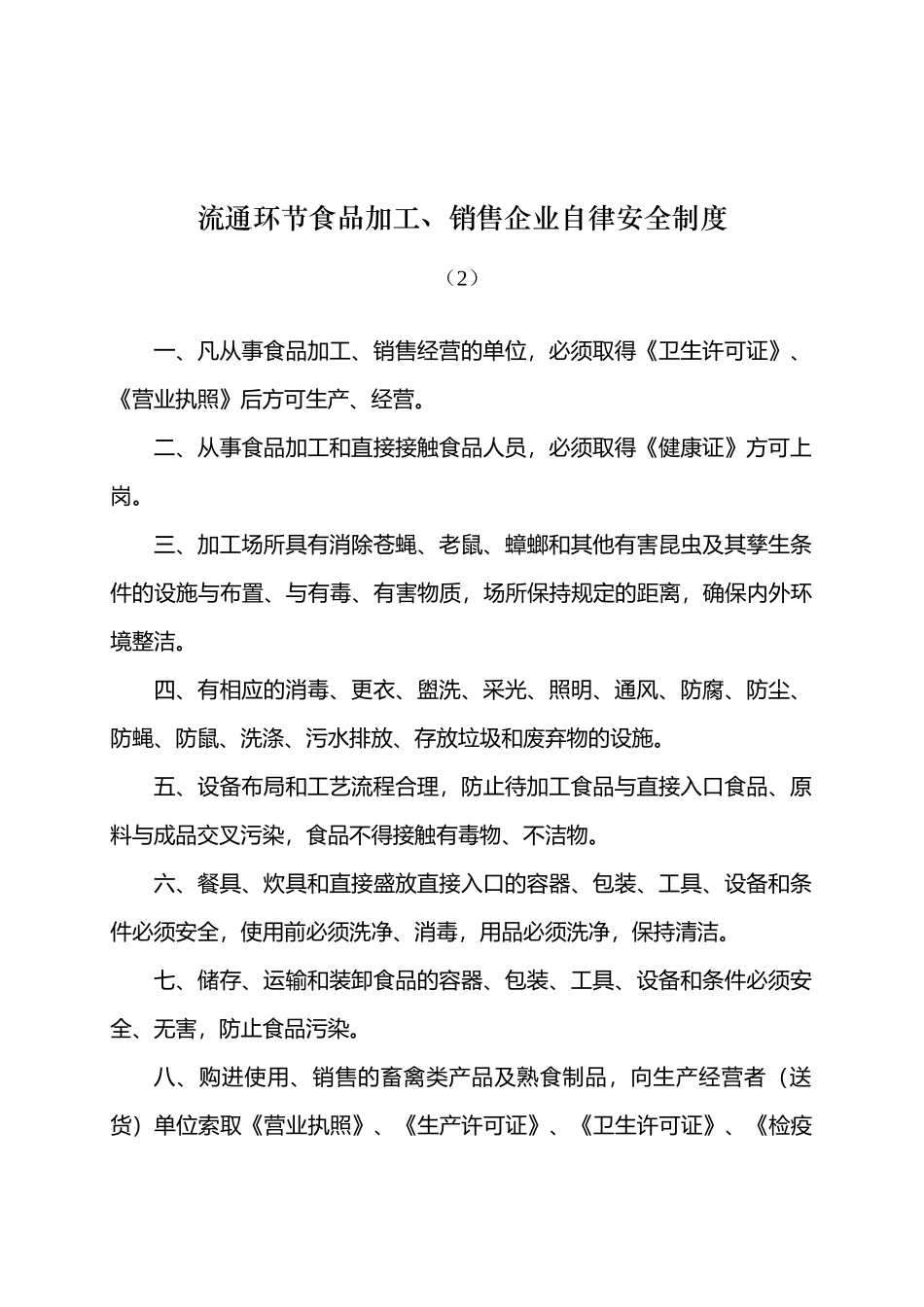 流通环节食品加工、销售企业自律安全制度

（2）

一、凡从事食品加工、销售经营的单位，必须取得《卫生许可证》、《营业执照》后方可生产、经营。

二、从事食品加工和直接接触食品人员，必须取得《健康证》方可上岗。

三、加工场所具有消除苍蝇、老鼠、蟑螂和其他有害昆虫及其孳生条件的设施与布置、与有毒、有害物质，场所保持规定的距离，确保内外环境整洁。

四、有相应的消毒、更衣、盥洗、采光、照明、通风、防腐、防尘、防蝇、防鼠、洗涤、污水排放、存放垃圾和废弃物的设施。

五、设备布局和工艺流程合理，防止待加工食品与直接入口食品、原料与成品交叉污染，食品不得接触有毒物、不洁物。

六、餐具、炊具和直接盛放直接入口的容器、包装、工具、设备和条件必须安全，使用前必须洗净、消毒，用品必须洗净，保持清洁。

七、储存、运输和装卸食品的容器、包装、工具、设备和条件必须安全、无害，防止食品污染。

八、购进使用、销售的畜禽类产品及熟食制品，向生产经营者（送货）单位索取《营业执照》、《生产许可证》、《卫生许可证》、《检疫